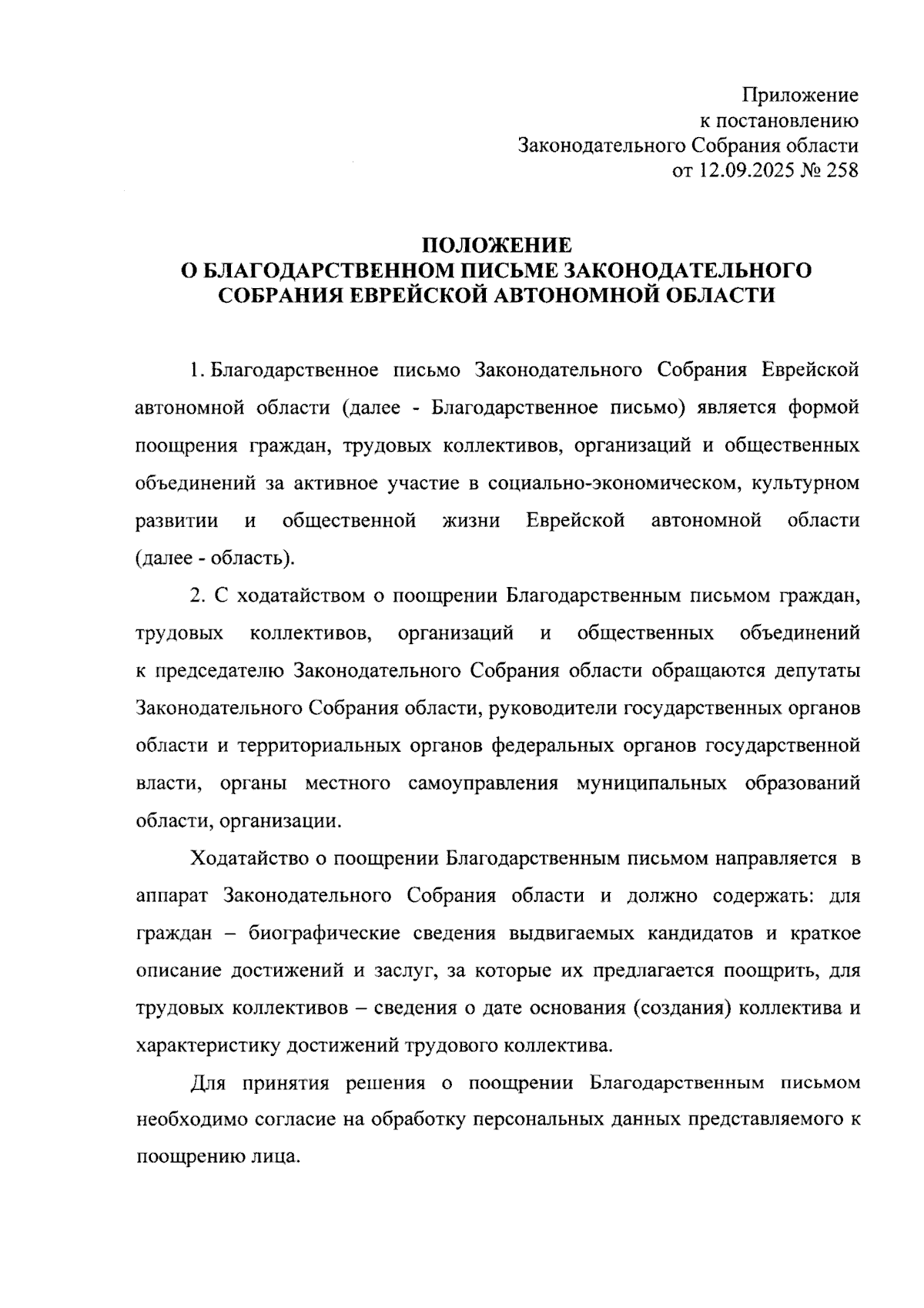 Приложение
к постановлению
Законодательного Собрания области
от 12.09.2025 № 258

ПОЛОЖЕНИЕ
О БЛАГОДАРСТВЕННОМ ПИСЬМЕ ЗАКОНОДАТЕЛЬНОГО СОБРАНИЯ ЕВРЕЙСКОЙ АВТОНОМНОЙ ОБЛАСТИ

1. Благодарственное письмо Законодательного Собрания Еврейской автономной области (далее - Благодарственное письмо) является формой поощрения граждан, трудовых коллективов, организаций и общественных объединений за активное участие в социально-экономическом, культурном развитии и общественной жизни Еврейской автономной области (далее - область).

2. С ходатайством о поощрении Благодарственным письмом граждан, трудовых коллективов, организаций и общественных объединений к председателю Законодательного Собрания области обращаются депутаты Законодательного Собрания области, руководители государственных органов области и территориальных органов федеральных органов государственной власти, органы местного самоуправления муниципальных образований области, организации.

Ходатайство о поощрении Благодарственным письмом направляется в аппарат Законодательного Собрания области и должно содержать: для граждан – биографические сведения выдвигаемых кандидатов и краткое описание достижений и заслуг, за которые их предлагается поощрить, для трудовых коллективов – сведения о дате основания (создания) коллектива и характеристику достижений трудового коллектива.

Для принятия решения о поощрении Благодарственным письмом необходимо согласие на обработку персональных данных представляемого к поощрению лица.